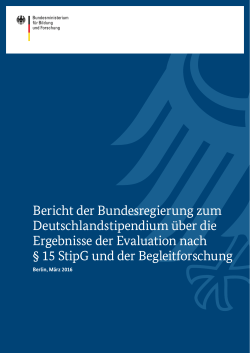 Bundesministerium für Bildung und Forschung

Bericht der Bundesregierung zum Deutschlandstipendium über die Ergebnisse der Evaluation nach § 15 StipG und der Begleitforschung

Berlin, März 2016